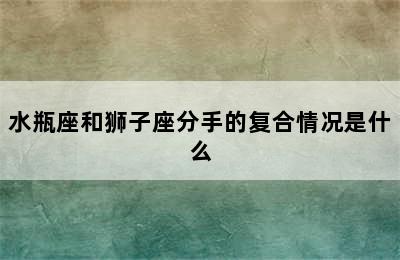 水瓶座和狮子座分手的复合情况是什么